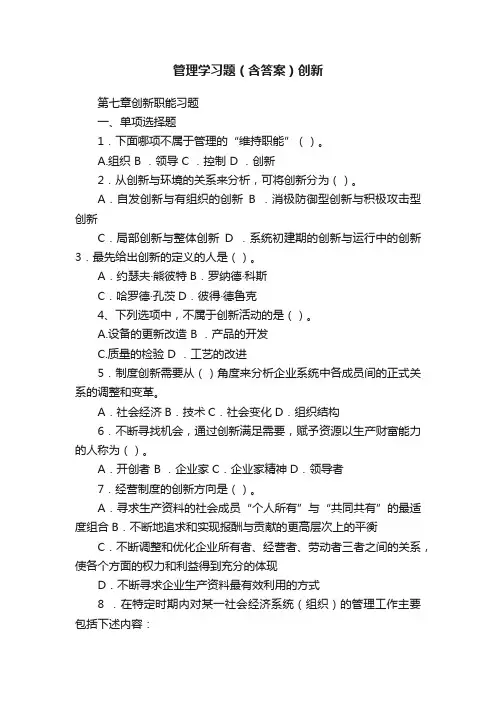 管理学习题（含答案）创新

第七章创新职能习题

一、单项选择题

1．下面哪项不属于管理的“维持职能”（ ）。

A.组织 B ．领导 C ．控制 D ．创新

2．从创新与环境的关系来分析，可将创新分为（ ）。

A．自发创新与有组织的创新 B ．消极防御型创新与积极攻击型创新

C．局部创新与整体创新 D ．系统初建期的创新与运行中的创新

3．最先给出创新的定义的人是（ ）。

A．约瑟夫·熊彼特 B．罗纳德·科斯

C．哈罗德·孔茨 D．彼得·德鲁克

4、下列选项中，不属于创新活动的是（ ）。

A.设备的更新改造 B ．产品的开发

C.质量的检验 D ．工艺的改进

5．制度创新需要从（ ）角度来分析企业系统中各成员间的正式关系的调整和变革。

A．社会经济 B．技术 C．社会变化 D．组织结构

6．不断寻找机会，通过创新满足需要，赋予资源以生产财富能力的人称为（ ）。

A．开创者 B ．企业家 C．企业家精神 D．领导者

7．经营制度的创新方向是（ ）。

A．寻求生产资料的社会成员“个人所有”与“共同共有”的最适度组合 B．不断地追求和实现报酬与贡献的更高层次上的平衡

C．不断调整和优化企业所有者、经营者、劳动者三者之间的关系，使各个方面的权力和利益得到充分的体现

D．不断寻求企业生产资料最有效利用的方式

8 ．在特定时期内对某一社会经济系统（组织）的管理工作主要包括下述内容：